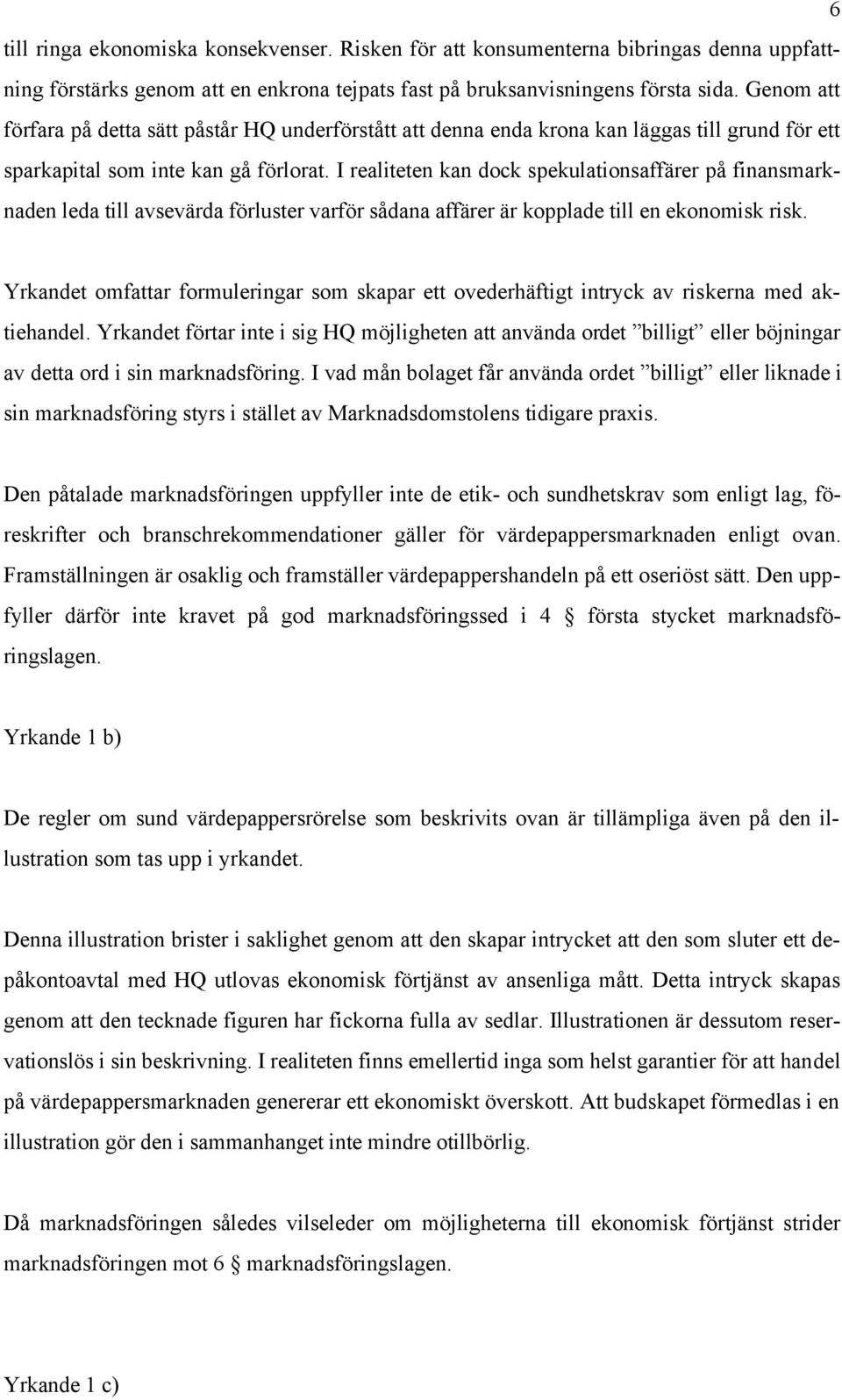 6

till ringa ekonomiska konsekvenser. Risken för att konsumenterna bibringas denna uppfattning förstärks genom att en enkrona tejpats fast på bruksanvisningens första sida. Genom att förfara på detta sätt påstår HQ underförstått att denna enda krona kan läggas till grund för ett sparkapital som inte kan gå förlorat. I realiteten kan dock spekulationsaffärer på finansmarknaden leda till avsevärda förluster varför sådana affärer är kopplade till en ekonomisk risk.

Yrkandet omfattar formuleringar som skapar ett ovederhäftigt intryck av riskerna med aktiehandel. Yrkandet förtar inte i sig HQ möjligheten att använda ordet ”billigt” eller böjningar av detta ord i sin marknadsföring. I vad mån bolaget får använda ordet ”billigt” eller liknade i sin marknadsföring styrs i stället av Marknadsdomstolens tidigare praxis.

Den påtalade marknadsföringen uppfyller inte de etik- och sundhetskrav som enligt lag, föreskrifter och branschrekommendationer gäller för värdepappersmarknaden enligt ovan. Framställningen är osaklig och framställer värdepappershandeln på ett oseriöst sätt. Den uppfyller därför inte kravet på god marknadsföringssed i 4 § första stycket marknadsföringslagen.

Yrkande 1 b)

De regler om sund värdepappersrörelse som beskrivits ovan är tillämpliga även på den illustration som tas upp i yrkandet.

Denna illustration brister i saklighet genom att den skapar intrycket att den som sluter ett depåkontoavtal med HQ utlovas ekonomisk förtjänst av ansenliga mått. Detta intryck skapas genom att den tecknade figuren har fickorna fulla av sedlar. Illustrationen är dessutom reservationslös i sin beskrivning. I realiteten finns emellertid inga som helst garantier för att handel på värdepappersmarknaden genererar ett ekonomiskt överskott. Att budskapet förmedlas i en illustration gör den i sammanhanget inte mindre otillbörlig.

Då marknadsföringen således vilseleder om möjligheterna till ekonomisk förtjänst strider marknadsföringen mot 6 § marknadsföringslagen.

Yrkande 1 c)